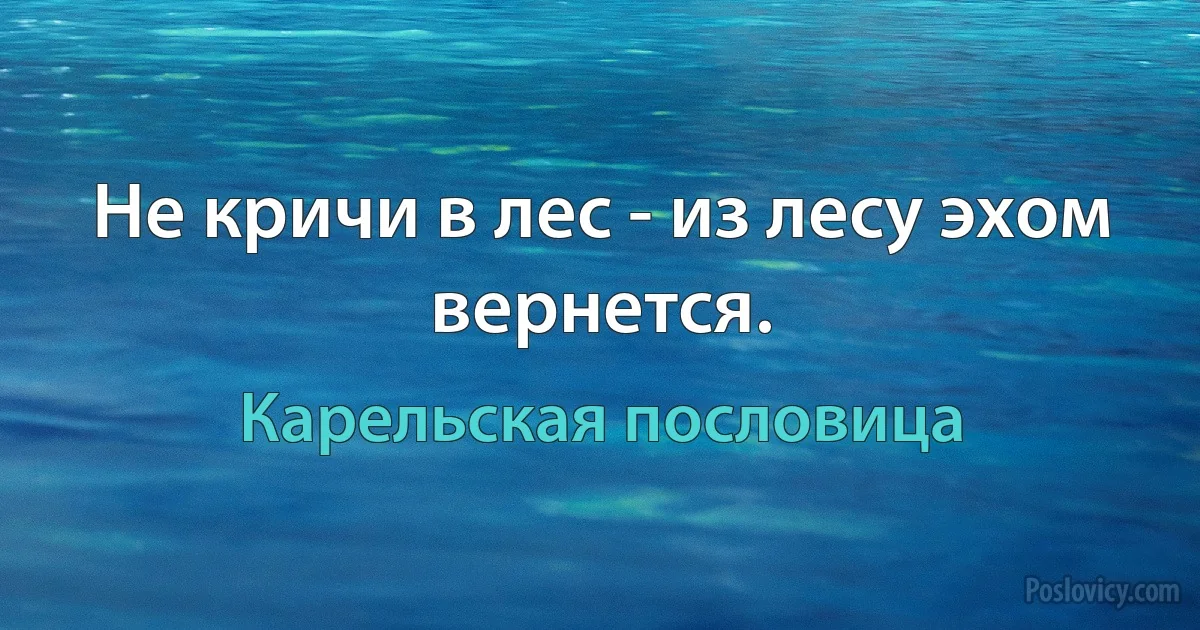 Не кричи в лес - из лесу эхом вернется.

Карельская пословица

Poslovicy.com